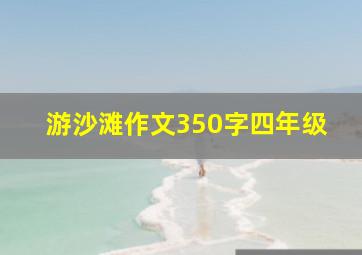 游沙滩作文350字四年级